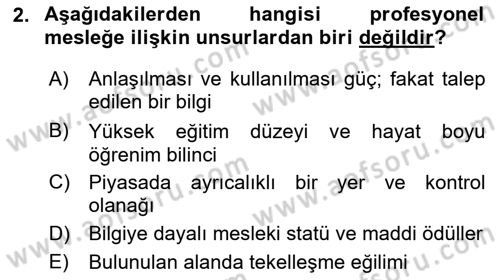 2. Aşağıdakilerden hangisi profesyonel mesleğe ilişkin unsurlardan biri değildir?

A) Anlaşılması ve kullanılması güç; fakat talep edilen bir bilgi

B) Yüksek eğitim düzeyi ve hayat boyu öğrenim bilinci

C) Piyasada ayrıcalıklı bir yer ve kontrol olanağı

D) Bilgiye dayalı mesleki statü ve maddi ödüller

E) Bulunulan alanda tekelleşme eğilimi

www.aofsoru.com